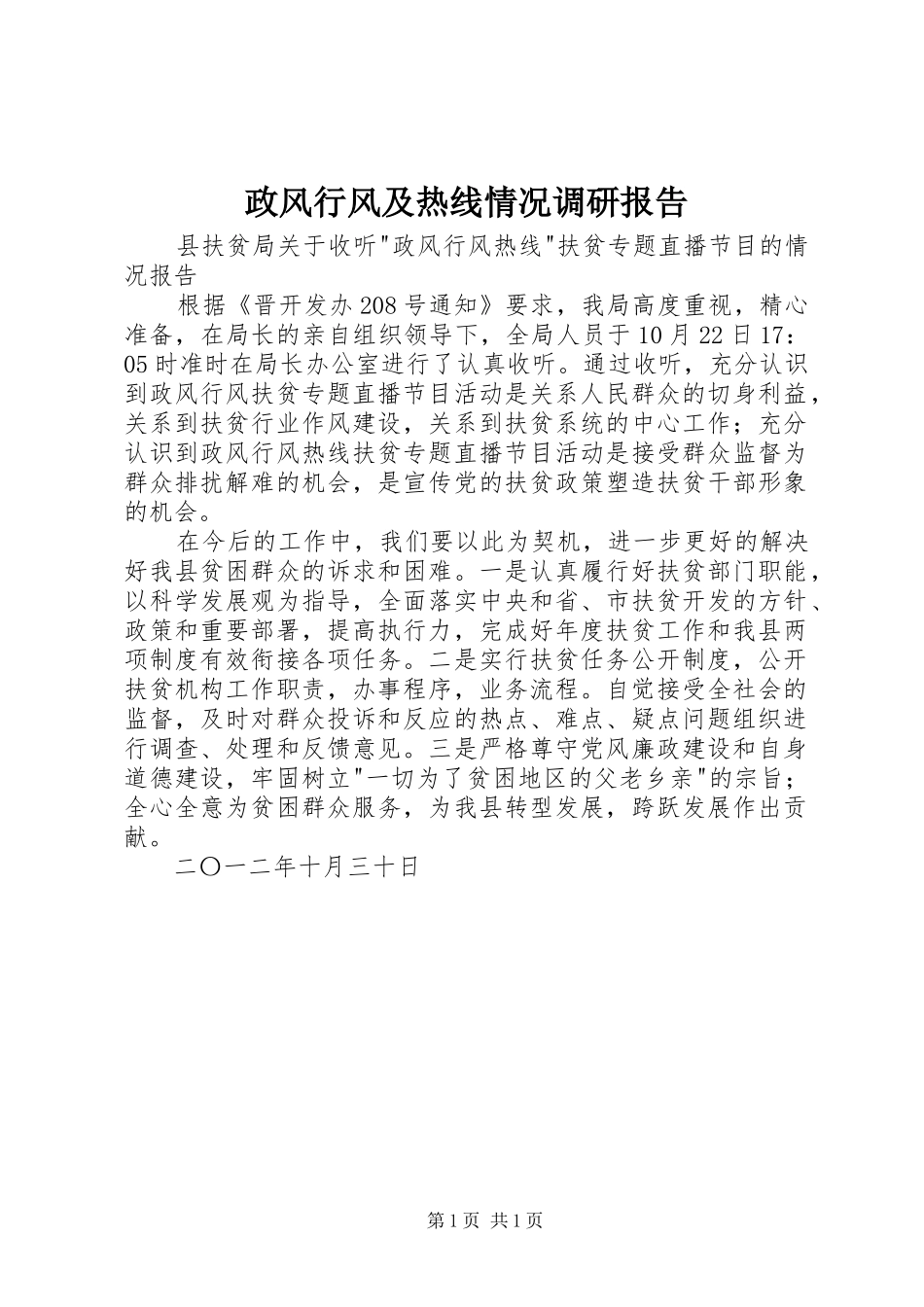 政风行风及热线情况调研报告

县扶贫局关于收听"政风行风热线"扶贫专题直播节目的情况报告

根据《晋开发办208号通知》要求，我局高度重视，精心准备，在局长的亲自组织领导下，全局人员于10月22日17：05时准时在局长办公室进行了认真收听。通过收听，充分认识到政风行风扶贫专题直播节目活动是关系人民群众的切身利益，关系到扶贫行业作风建设，关系到扶贫系统的中心工作；充分认识到政风行风热线扶贫专题直播节目活动是接受群众监督为群众排扰解难的机会，是宣传党的扶贫政策塑造扶贫干部形象的机会。

在今后的工作中，我们要以此为契机，进一步更好的解决好我县贫困群众的诉求和困难。一是认真履行好扶贫部门职能，以科学发展观为指导，全面落实中央和省、市扶贫开发的方针、政策和重要部署，提高执行力，完成好年度扶贫工作和我县两项制度有效衔接各项任务。二是实行扶贫任务公开制度，公开扶贫机构工作职责，办事程序，业务流程。自觉接受全社会的监督，及时对群众投诉和反应的热点、难点、疑点问题组织进行调查、处理和反馈意见。三是严格尊守党风廉政建设和自身道德建设，牢固树立"一切为了贫困地区的父老乡亲"的宗旨；全心全意为贫困群众服务，为我县转型发展，跨跃发展作出贡献。

二〇一二年十月三十日

第1页 共1页